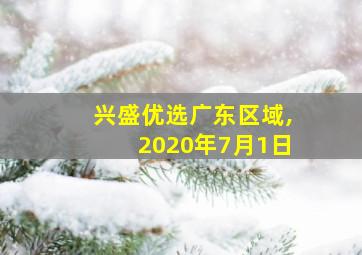 兴盛优选广东区域，
2020年7月1日